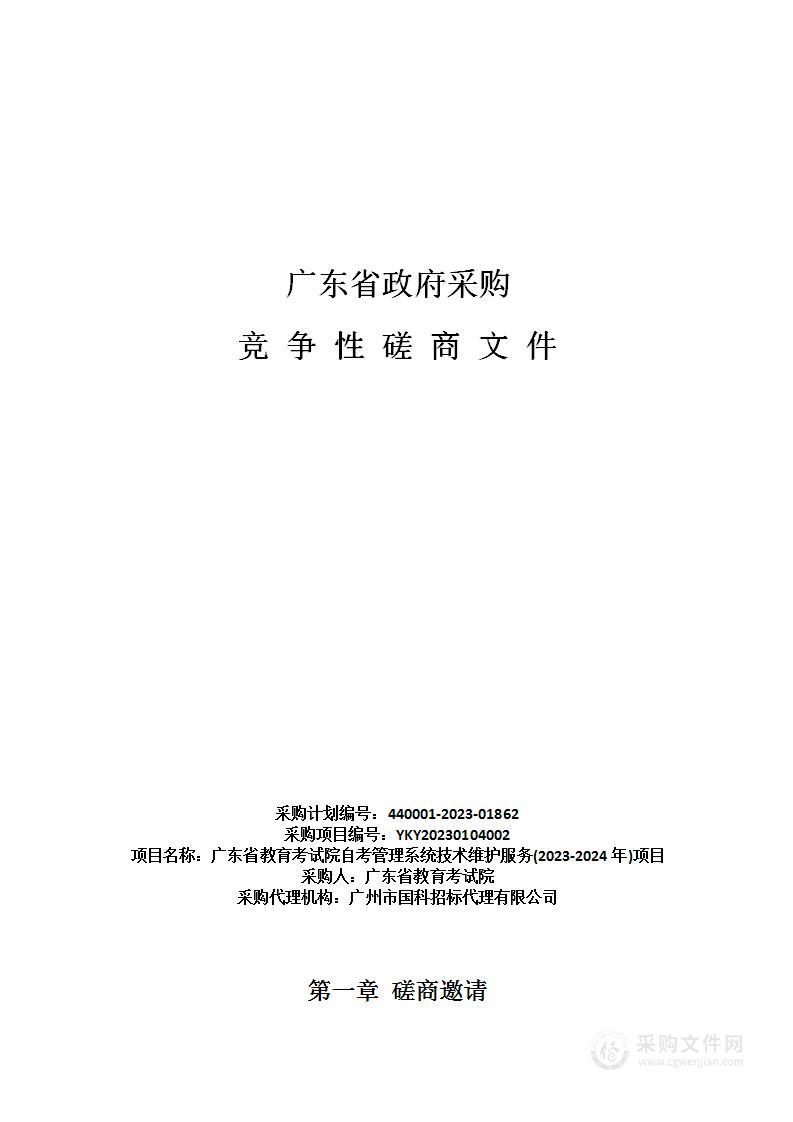 广东省政府采购

竞 争 性 磋 商 文 件

采购计划编号：440001-2023-01862
采购项目编号：YKY20230104002
项目名称：广东省教育考试院自考管理系统技术维护服务(2023-2024 年)项目
采购人：广东省教育考试院
采购代理机构：广州市国科招标代理有限公司

第一章 磋商邀请

采购文件网
www.cgwenjian.com